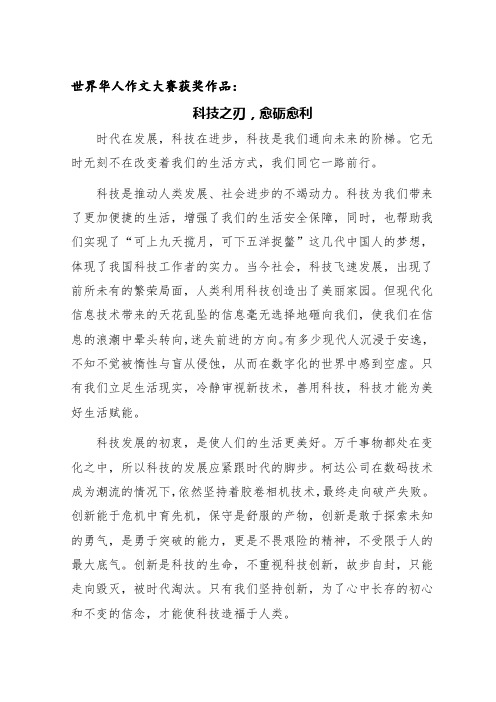 世界华人作文大赛获奖作品：

科技之刃，愈砺愈利

时代在发展，科技在进步，科技是我们通向未来的阶梯。它无时无刻不在改变着我们的生活方式，我们同它一路前行。

科技是推动人类发展、社会进步的不竭动力。科技为我们带来了更加便捷的生活，增强了我们的生活安全保障，同时，也帮助我们实现了“可上九天揽月，可下五洋捉鳖”这几代中国人的梦想，体现了我国科技工作者的实力。当今社会，科技飞速发展，出现了前所未有的繁荣局面，人类利用科技创造出了美丽家园。但现代化信息技术带来的天花乱坠的信息毫无选择地砸向我们，使我们在信息的浪潮中晕头转向，迷失前进的方向。有多少现代人沉浸于安逸，不知不觉被惰性与盲从侵蚀，从而在数字化的世界中感到空虚。只有我们立足生活现实，冷静审视新技术，善用科技，科技才能为美好生活赋能。

科技发展的初衷，是使人们的生活更美好。万千事物都处在变化之中，所以科技的发展应紧跟时代的脚步。柯达公司在数码技术成为潮流的情况下，依然坚持着胶卷相机技术，最终走向破产失败。创新能于危机中育先机，保守是舒服的产物，创新是敢于探索未知的勇气，是勇于突破的能力，更是不畏艰险的精神，不受限于人的最大底气。创新是科技的生命，不重视科技创新，故步自封，只能走向毁灭，被时代淘汰。只有我们坚持创新，为了心中长存的初心和不变的信念，才能使科技造福于人类。